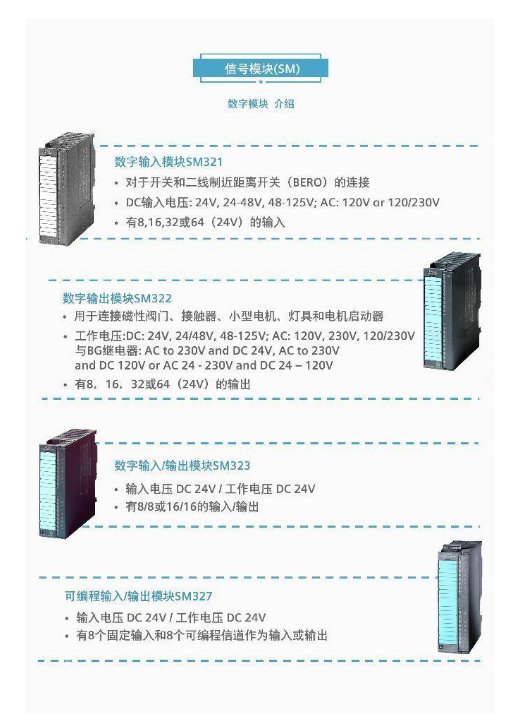 信号模块(SM)

数字模块 介绍

数字输入模块SM321

• 对于开关和二线制近距离开关（BERO）的连接
• DC输入电压: 24V, 24-48V, 48-125V; AC: 120V or 120/230V
• 有8,16,32或64（24V）的输入

数字输出模块SM322

• 用于连接磁性阀门、接触器、小型电机、灯具和电机启动器
• 工作电压:DC: 24V, 24/48V, 48-125V; AC: 120V, 230V, 120/230V 与BG继电器: AC to 230V and DC 24V, AC to 230V and DC 120V or AC 24 - 230V and DC 24 – 120V
• 有8、16、32或64（24V）的输出

数字输入/输出模块SM323

• 输入电压 DC 24V / 工作电压 DC 24V
• 有8/8或16/16的输入/输出

可编程输入/输出模块SM327

• 输入电压 DC 24V / 工作电压 DC 24V
• 有8个固定输入和8个可编程信道作为输入或输出